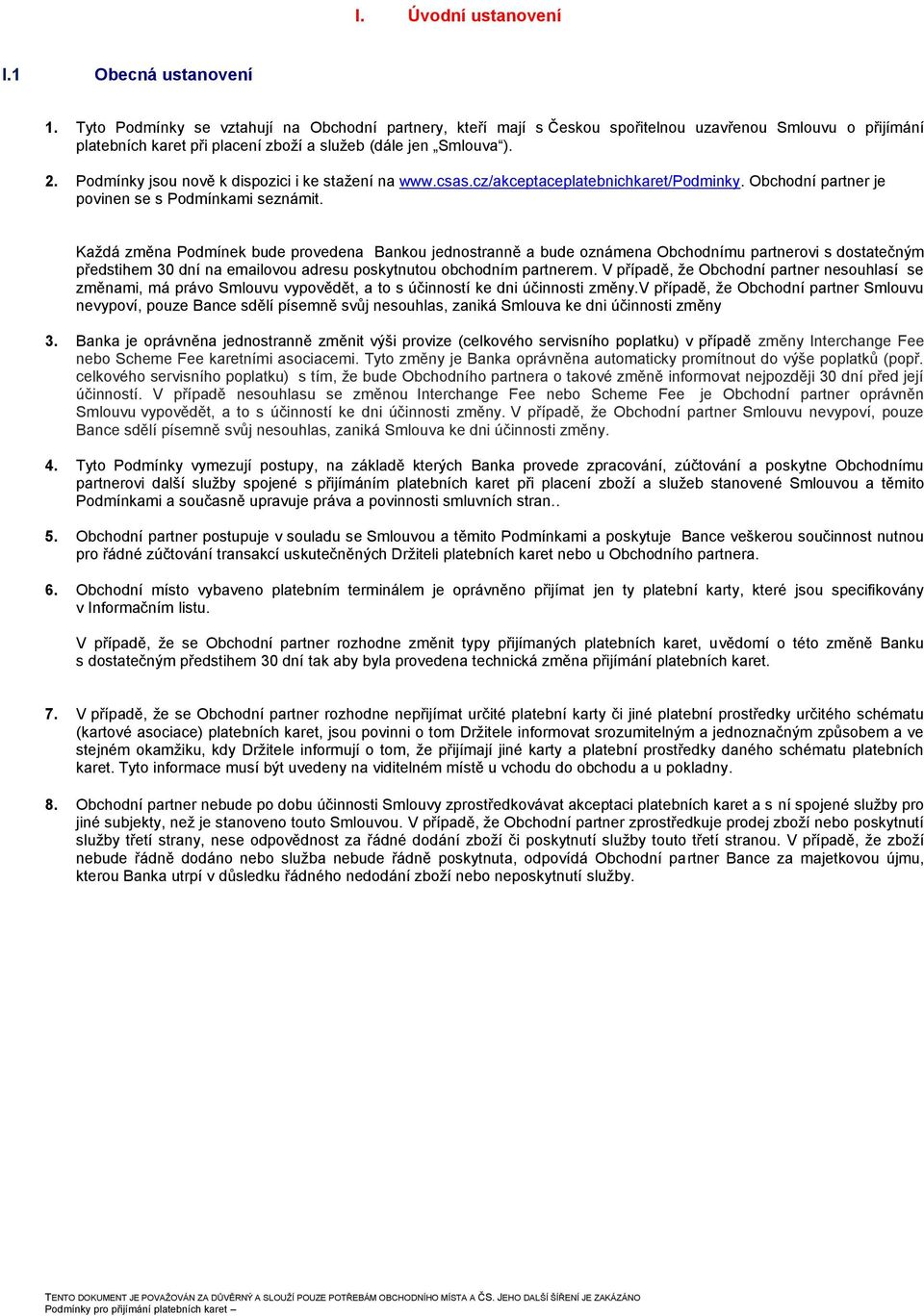 I. Úvodní ustanovení

I.1 Obecná ustanovení

1. Tyto Podmínky se vztahují na Obchodní partnery, kteří mají s Českou spořitelnou uzavřenou Smlouvu o přijímání platebních karet při placení zboží a služeb (dále jen „Smlouva“).

2. Podmínky jsou nově k dispozici i ke stažení na www.csas.cz/akceptaceplatebnichkaret/Podminky. Obchodní partner je povinen se s Podmínkami seznámit.

Každá změna Podmínek bude provedena Bankou jednostranně a bude oznámena Obchodnímu partnerovi s dostatečným předstihem 30 dní na emailovou adresu poskytnutou obchodním partnerem. V případě, že Obchodní partner nesouhlasí se změnami, má právo Smlouvu vypovědět, a to s účinností ke dni účinnosti změny.V případě, že Obchodní partner Smlouvu nevypoví, pouze Bance sdělí písemně svůj nesouhlas, zaniká Smlouva ke dni účinnosti změny

3. Banka je oprávněna jednostranně změnit výši provize (celkového servisního poplatku) v případě změny Interchange Fee nebo Scheme Fee karetními asociacemi. Tyto změny je Banka oprávněna automaticky promítnout do výše poplatků (popř. celkového servisního poplatku) s tím, že bude Obchodního partnera o takové změně informovat nejpozději 30 dní před její účinností. V případě nesouhlasu se změnou Interchange Fee nebo Scheme Fee je Obchodní partner oprávněn Smlouvu vypovědět, a to s účinností ke dni účinnosti změny. V případě, že Obchodní partner Smlouvu nevypoví, pouze Bance sdělí písemně svůj nesouhlas, zaniká Smlouva ke dni účinnosti změny.

4. Tyto Podmínky vymezují postupy, na základě kterých Banka provede zpracování, zúčtování a poskytne Obchodnímu partnerovi další služby spojené s přijímáním platebních karet při placení zboží a služeb stanovené Smlouvou a těmito Podmínkami a současně upravuje práva a povinnosti smluvních stran..

5. Obchodní partner postupuje v souladu se Smlouvou a těmito Podmínkami a poskytuje Bance veškerou součinnost nutnou pro řádné zúčtování transakcí uskutečněných Držiteli platebních karet nebo u Obchodního partnera.

6. Obchodní místo vybaveno platebním terminálem je oprávněno přijímat jen ty platební karty, které jsou specifikovány v Informačním listu.

V případě, že se Obchodní partner rozhodne změnit typy přijímaných platebních karet, uvědomí o této změně Banku s dostatečným předstihem 30 dní tak aby byla provedena technická změna přijímání platebních karet.

7. V případě, že se Obchodní partner rozhodne nepřijímat určité platební karty či jiné platební prostředky určitého schématu (kartové asociace) platebních karet, jsou povinni o tom Držitele informovat srozumitelným a jednoznačným způsobem a ve stejném okamžiku, kdy Držitele informují o tom, že přijímají jiné karty a platební prostředky daného schématu platebních karet. Tyto informace musí být uvedeny na viditelném místě u vchodu do obchodu a u pokladny.

8. Obchodní partner nebude po dobu účinnosti Smlouvy zprostředkovávat akceptaci platebních karet a s ní spojené služby pro jiné subjekty, než je stanoveno touto Smlouvou. V případě, že Obchodní partner zprostředkuje prodej zboží nebo poskytnutí služby třetí strany, nese odpovědnost za řádné dodání zboží či poskytnutí služby touto třetí stranou. V případě, že zboží nebude řádně dodáno nebo služba nebude řádně poskytnuta, odpovídá Obchodní partner Bance za majetkovou újmu, kterou Banka utrpí v důsledku řádného nedodání zboží nebo neposkytnutí služby.

TENTO DOKUMENT JE POVAŽOVÁN ZA DŮVĚRNÝ A SLOUŽÍ POUZE POTŘEBÁM OBCHODNÍHO MÍSTA A ČS. JEHO DALŠÍ ŠÍŘENÍ JE ZAKÁZÁNO
Podmínky pro přijímání platebních karet –